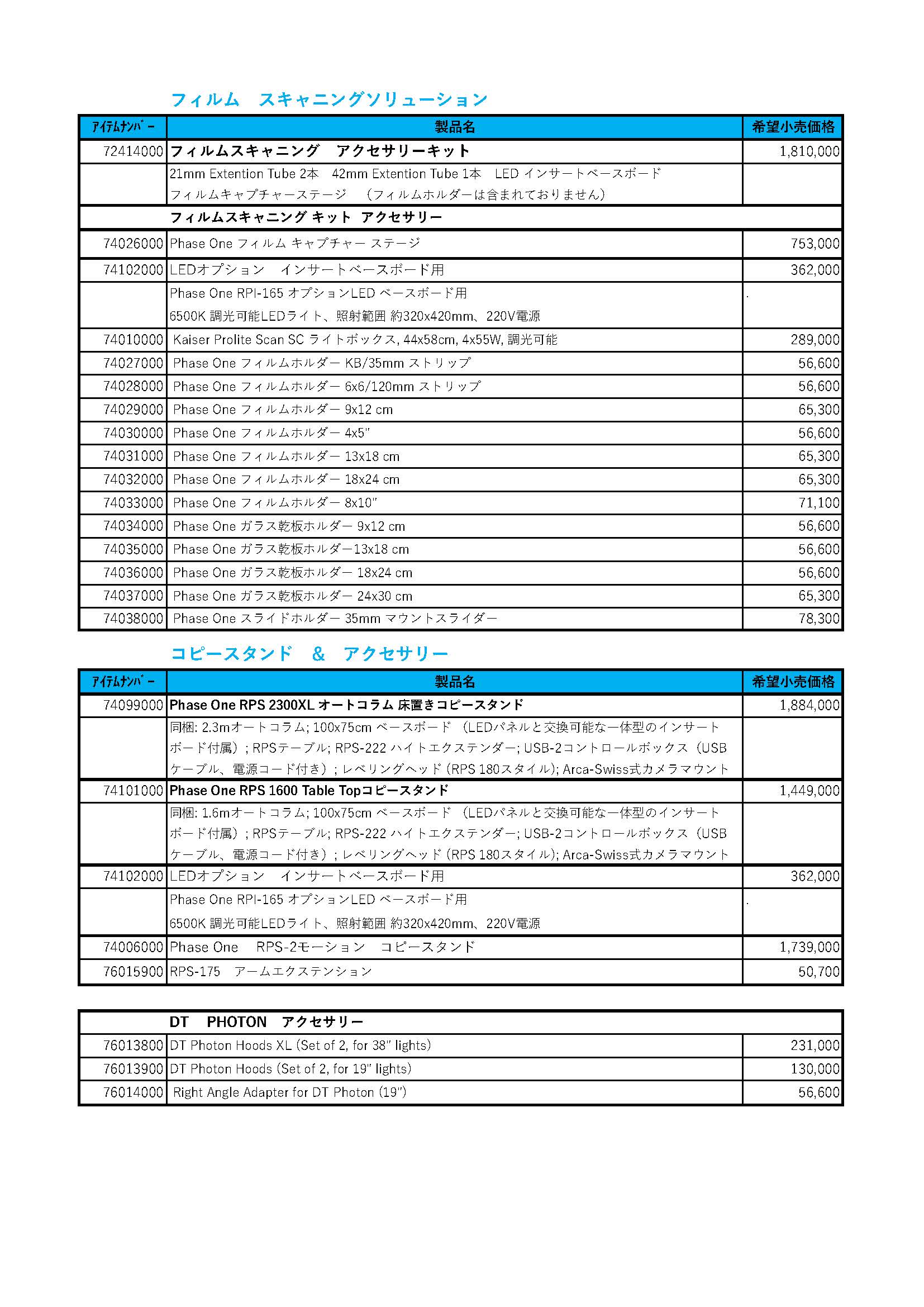 フィルム　スキャニングソリューション

| ｱｲﾃﾑﾅﾝﾊﾞｰ | 製品名 | 希望小売価格 |
|---|---|---|
| 72414000 | フィルムスキャニング　アクセサリーキット | 1,810,000 |
| | 21mm Extention Tube 2本　42mm Extention Tube 1本　LED インサートベースボード フィルムキャプチャーステージ　（フィルムホルダーは含まれておりません） | |
| | フィルムスキャニング キット アクセサリー | |
| 74026000 | Phase One フィルム キャプチャー ステージ | 753,000 |
| 74102000 | LEDオプション　インサートベースボード用 | 362,000 |
| | Phase One RPI-165 オプションLED ベースボード用 6500K 調光可能LEDライト、照射範囲 約320x420mm、220V電源 | . |
| 74010000 | Kaiser Prolite Scan SC ライトボックス, 44x58cm, 4x55W, 調光可能 | 289,000 |
| 74027000 | Phase One フィルムホルダー KB/35mm ストリップ | 56,600 |
| 74028000 | Phase One フィルムホルダー 6x6/120mm ストリップ | 56,600 |
| 74029000 | Phase One フィルムホルダー 9x12 cm | 65,300 |
| 74030000 | Phase One フィルムホルダー 4x5" | 56,600 |
| 74031000 | Phase One フィルムホルダー 13x18 cm | 65,300 |
| 74032000 | Phase One フィルムホルダー 18x24 cm | 65,300 |
| 74033000 | Phase One フィルムホルダー 8x10" | 71,100 |
| 74034000 | Phase One ガラス乾板ホルダー 9x12 cm | 56,600 |
| 74035000 | Phase One ガラス乾板ホルダー13x18 cm | 56,600 |
| 74036000 | Phase One ガラス乾板ホルダー 18x24 cm | 56,600 |
| 74037000 | Phase One ガラス乾板ホルダー 24x30 cm | 65,300 |
| 74038000 | Phase One スライドホルダー 35mm マウントスライダー | 78,300 |

コピースタンド　&　アクセサリー

| ｱｲﾃﾑﾅﾝﾊﾞｰ | 製品名 | 希望小売価格 |
|---|---|---|
| 74099000 | Phase One RPS 2300XL オートコラム 床置きコピースタンド | 1,884,000 |
| | 同梱: 2.3mオートコラム; 100x75cm ベースボード （LEDパネルと交換可能な一体型のインサートボード付属）; RPSテーブル; RPS-222 ハイトエクステンダー; USB-2コントロールボックス（USBケーブル、電源コード付き）; レベリングヘッド (RPS 180スタイル); Arca-Swiss式カメラマウント | |
| 74101000 | Phase One RPS 1600 Table Topコピースタンド | 1,449,000 |
| | 同梱: 1.6mオートコラム; 100x75cm ベースボード （LEDパネルと交換可能な一体型のインサートボード付属）; RPSテーブル; RPS-222 ハイトエクステンダー; USB-2コントロールボックス（USBケーブル、電源コード付き）; レベリングヘッド (RPS 180スタイル); Arca-Swiss式カメラマウント | |
| 74102000 | LEDオプション　インサートベースボード用 | 362,000 |
| | Phase One RPI-165 オプションLED ベースボード用 6500K 調光可能LEDライト、照射範囲 約320x420mm、220V電源 | . |
| 74006000 | Phase One　RPS-2モーション　コピースタンド | 1,739,000 |
| 76015900 | RPS-175　アームエクステンション | 50,700 |

| | DT　PHOTON　アクセサリー | |
|---|---|---|
| 76013800 | DT Photon Hoods XL (Set of 2, for 38" lights) | 231,000 |
| 76013900 | DT Photon Hoods (Set of 2, for 19" lights) | 130,000 |
| 76014000 | Right Angle Adapter for DT Photon (19") | 56,600 |